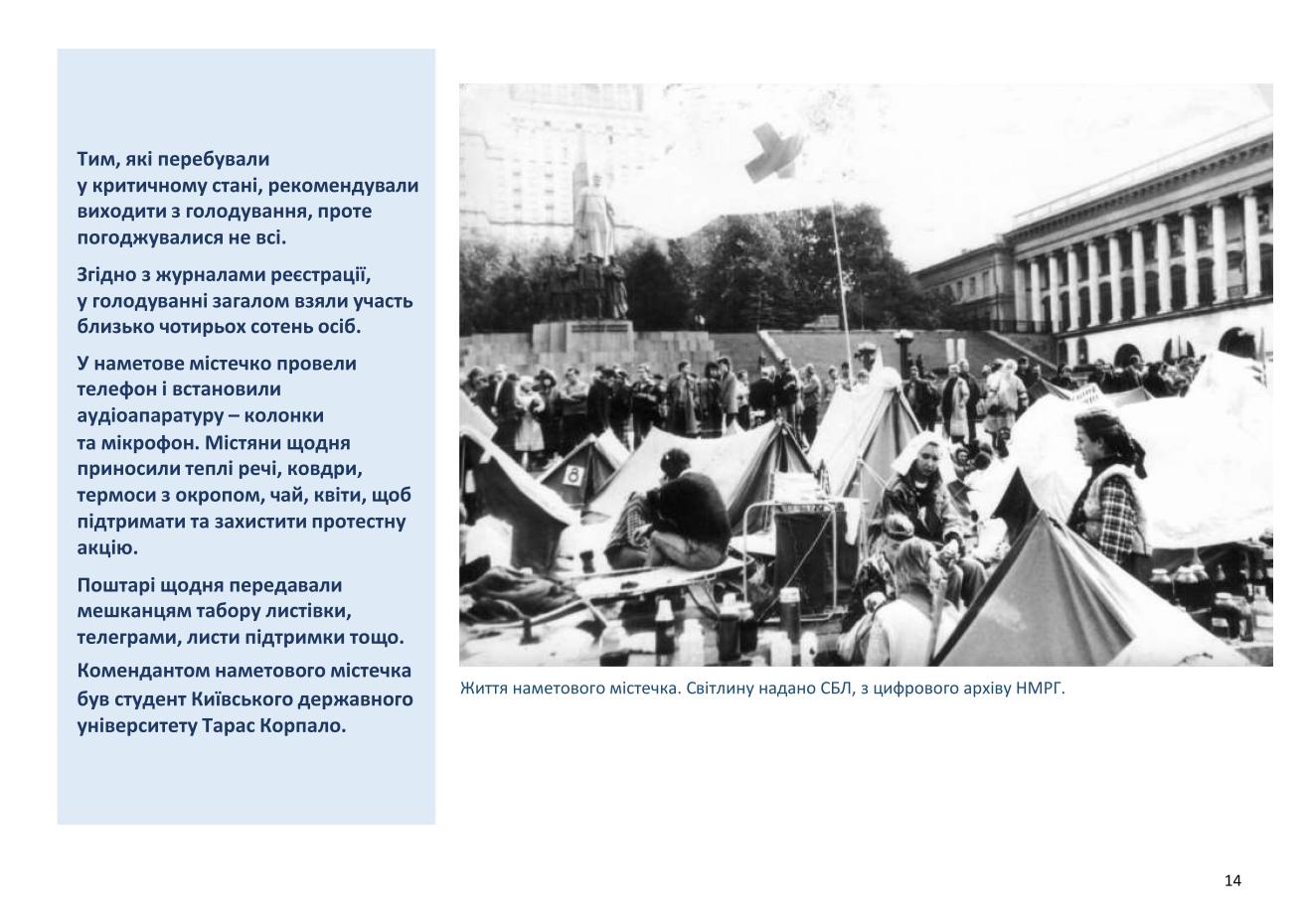 Тим, які перебували у критичному стані, рекомендували виходити з голодування, проте погоджувалися не всі.

Згідно з журналами реєстрації, у голодуванні загалом взяли участь близько чотирьох сотень осіб.

У наметове містечко провели телефон і встановили аудіоапаратуру – колонки та мікрофон. Містяни щодня приносили теплі речі, ковдри, термоси з окропом, чай, квіти, щоб підтримати та захистити протестну акцію.

Поштарі щодня передавали мешканцям табору листівки, телеграми, листи підтримки тощо.

Комендантом наметового містечка був студент Київського державного університету Тарас Корпало.

8

Життя наметового містечка. Світлину надано СБЛ, з цифрового архіву НМРГ.

14